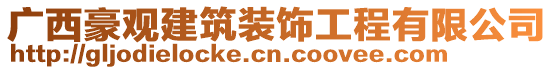 广西豪观建筑装饰工程有限公司
http://gljodielocke.cn.coovee.com